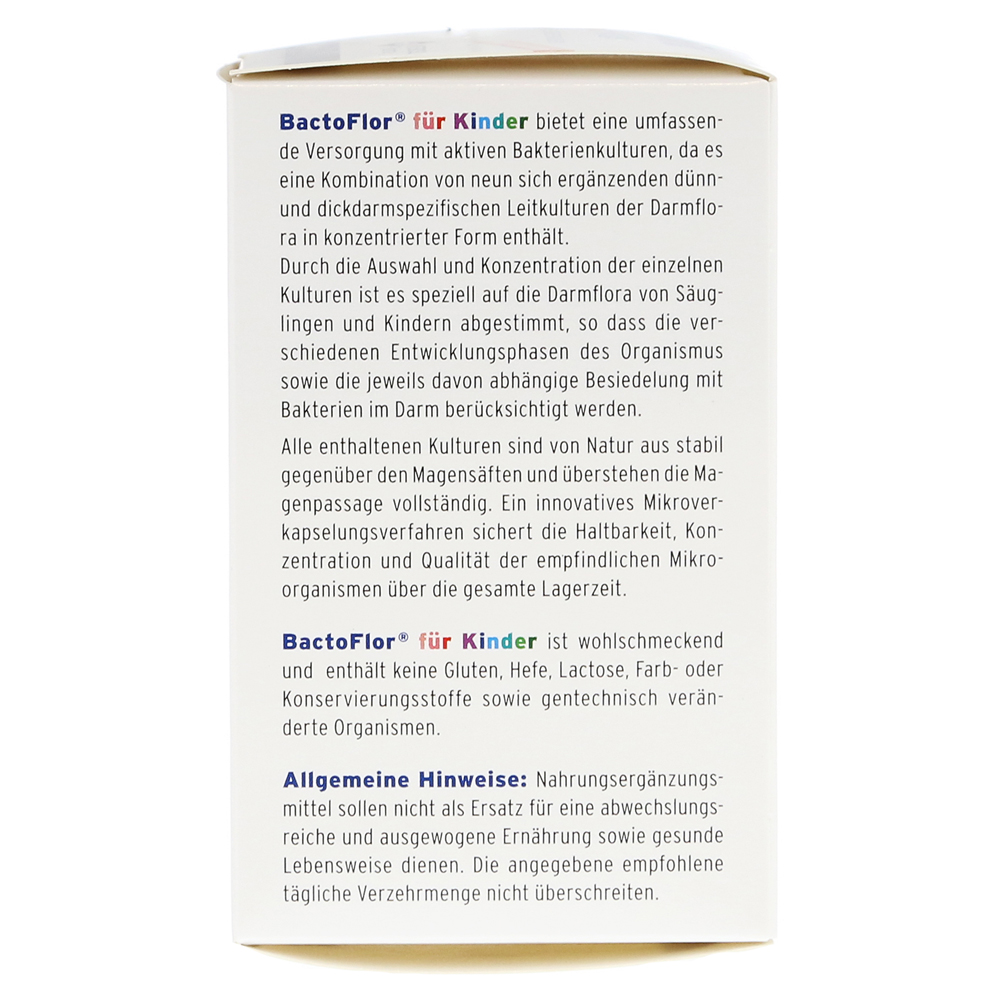 BactoFlor® für Kinder bietet eine umfassende Versorgung mit aktiven Bakterienkulturen, da es eine Kombination von neun sich ergänzenden dünn- und dickdarmspezifischen Leitkulturen der Darmflora in konzentrierter Form enthält.
Durch die Auswahl und Konzentration der einzelnen Kulturen ist es speziell auf die Darmflora von Säuglingen und Kindern abgestimmt, so dass die verschiedenen Entwicklungsphasen des Organismus sowie die jeweils davon abhängige Besiedelung mit Bakterien im Darm berücksichtigt werden.

Alle enthaltenen Kulturen sind von Natur aus stabil gegenüber den Magensäften und überstehen die Magenpassage vollständig. Ein innovatives Mikroverkapselungsverfahren sichert die Haltbarkeit, Konzentration und Qualität der empfindlichen Mikroorganismen über die gesamte Lagerzeit.

BactoFlor® für Kinder ist wohlschmeckend und enthält keine Gluten, Hefe, Lactose, Farb- oder Konservierungsstoffe sowie gentechnisch veränderte Organismen.

Allgemeine Hinweise: Nahrungsergänzungsmittel sollen nicht als Ersatz für eine abwechslungsreiche und ausgewogene Ernährung sowie gesunde Lebensweise dienen. Die angegebene empfohlene tägliche Verzehrmenge nicht überschreiten.